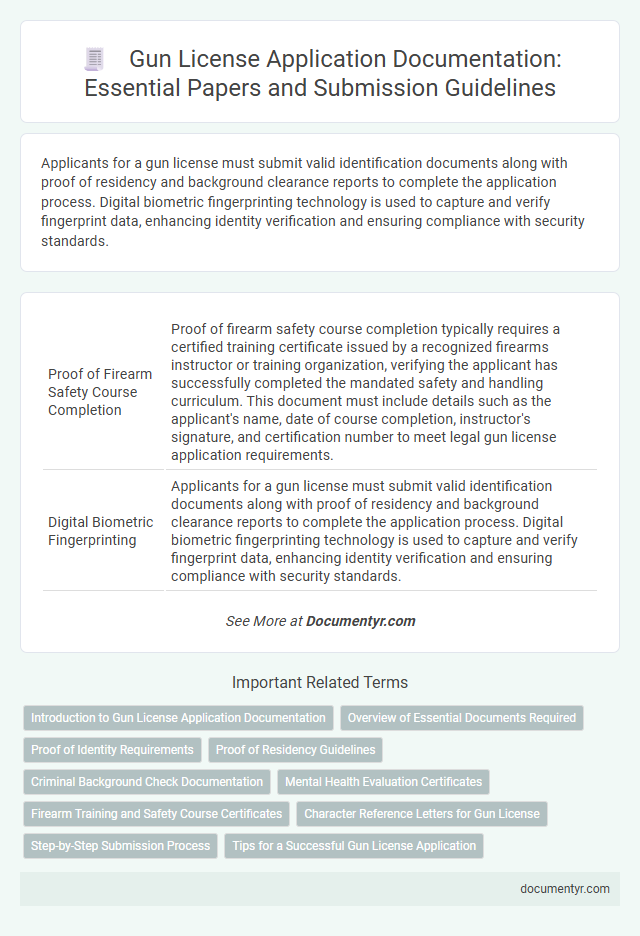 Gun License Application Documentation: Essential Papers and Submission Guidelines

Applicants for a gun license must submit valid identification documents along with proof of residency and background clearance reports to complete the application process. Digital biometric fingerprinting technology is used to capture and verify fingerprint data, enhancing identity verification and ensuring compliance with security standards.

| | |
|---|---|
| Proof of Firearm Safety Course Completion | Proof of firearm safety course completion typically requires a certified training certificate issued by a recognized firearms instructor or training organization, verifying the applicant has successfully completed the mandated safety and handling curriculum. This document must include details such as the applicant's name, date of course completion, instructor's signature, and certification number to meet legal gun license application requirements. |
| Digital Biometric Fingerprinting | Applicants for a gun license must submit valid identification documents along with proof of residency and background clearance reports to complete the application process. Digital biometric fingerprinting technology is used to capture and verify fingerprint data, enhancing identity verification and ensuring compliance with security standards. |

See More at Documentyr.com

Important Related Terms

Introduction to Gun License Application Documentation
Overview of Essential Documents Required
Proof of Identity Requirements
Proof of Residency Guidelines
Criminal Background Check Documentation
Mental Health Evaluation Certificates
Firearm Training and Safety Course Certificates
Character Reference Letters for Gun License
Step-by-Step Submission Process
Tips for a Successful Gun License Application

documentyr.com